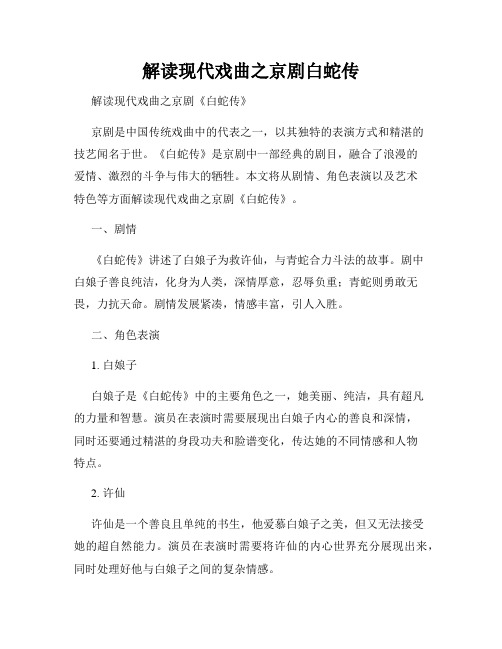 解读现代戏曲之京剧白蛇传

解读现代戏曲之京剧《白蛇传》

京剧是中国传统戏曲中的代表之一，以其独特的表演方式和精湛的技艺闻名于世。《白蛇传》是京剧中一部经典的剧目，融合了浪漫的爱情、激烈的斗争与伟大的牺牲。本文将从剧情、角色表演以及艺术特色等方面解读现代戏曲之京剧《白蛇传》。

一、剧情

《白蛇传》讲述了白娘子为救许仙，与青蛇合力斗法的故事。剧中白娘子善良纯洁，化身为人类，深情厚意，忍辱负重；青蛇则勇敢无畏，力抗天命。剧情发展紧凑，情感丰富，引人入胜。

二、角色表演

1. 白娘子

白娘子是《白蛇传》中的主要角色之一，她美丽、纯洁，具有超凡的力量和智慧。演员在表演时需要展现出白娘子内心的善良和深情，同时还要通过精湛的身段功夫和脸谱变化，传达她的不同情感和人物特点。

2. 许仙

许仙是一个善良且单纯的书生，他爱慕白娘子之美，但又无法接受她的超自然能力。演员在表演时需要将许仙的内心世界充分展现出来，同时处理好他与白娘子之间的复杂情感。